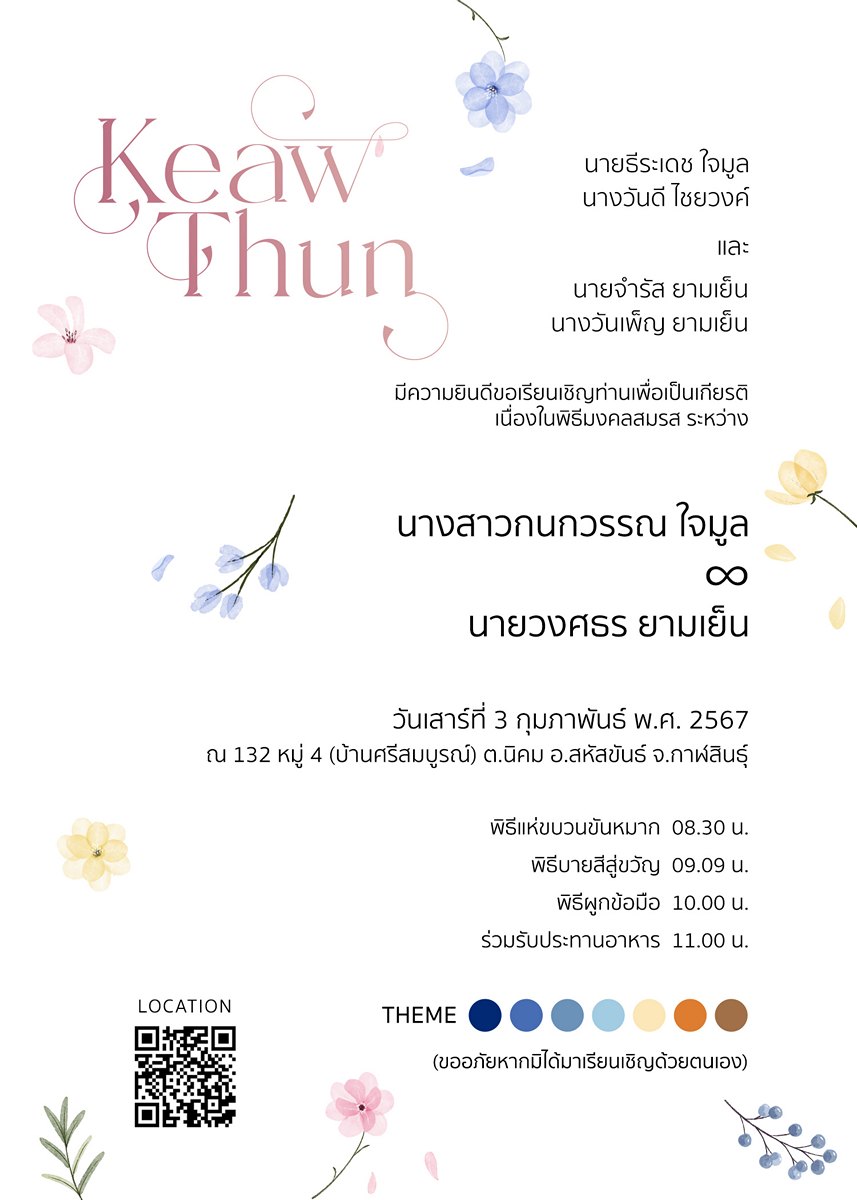 Keaw Thun

นายธีระเดช ใจมูล
นางวันดี ไชยวงค์

และ

นายจำรัส ยามเย็น
นางวันเพ็ญ ยามเย็น

มีความยินดีขอเรียนเชิญท่านเพื่อเป็นเกียรติ
เนื่องในพิธีมงคลสมรส ระหว่าง

นางสาวกนกวรรณ ใจมูล
∞
นายวงศธร ยามเย็น

วันเสาร์ที่ 3 กุมภาพันธ์ พ.ศ. 2567
ณ 132 หมู่ 4 (บ้านศรีสมบูรณ์) ต.นิคม อ.สหัสขันธ์ จ.กาฬสินธุ์

พิธีแห่ขบวนขันหมาก 08.30 น.
พิธีบายสีสู่ขวัญ 09.09 น.
พิธีผูกข้อมือ 10.00 น.
ร่วมรับประทานอาหาร 11.00 น.

LOCATION

THEME

(ขออภัยหากมิได้มาเรียนเชิญด้วยตนเอง)